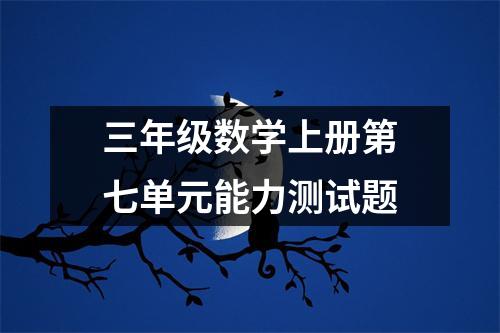 三年级数学上册第七单元能力测试题